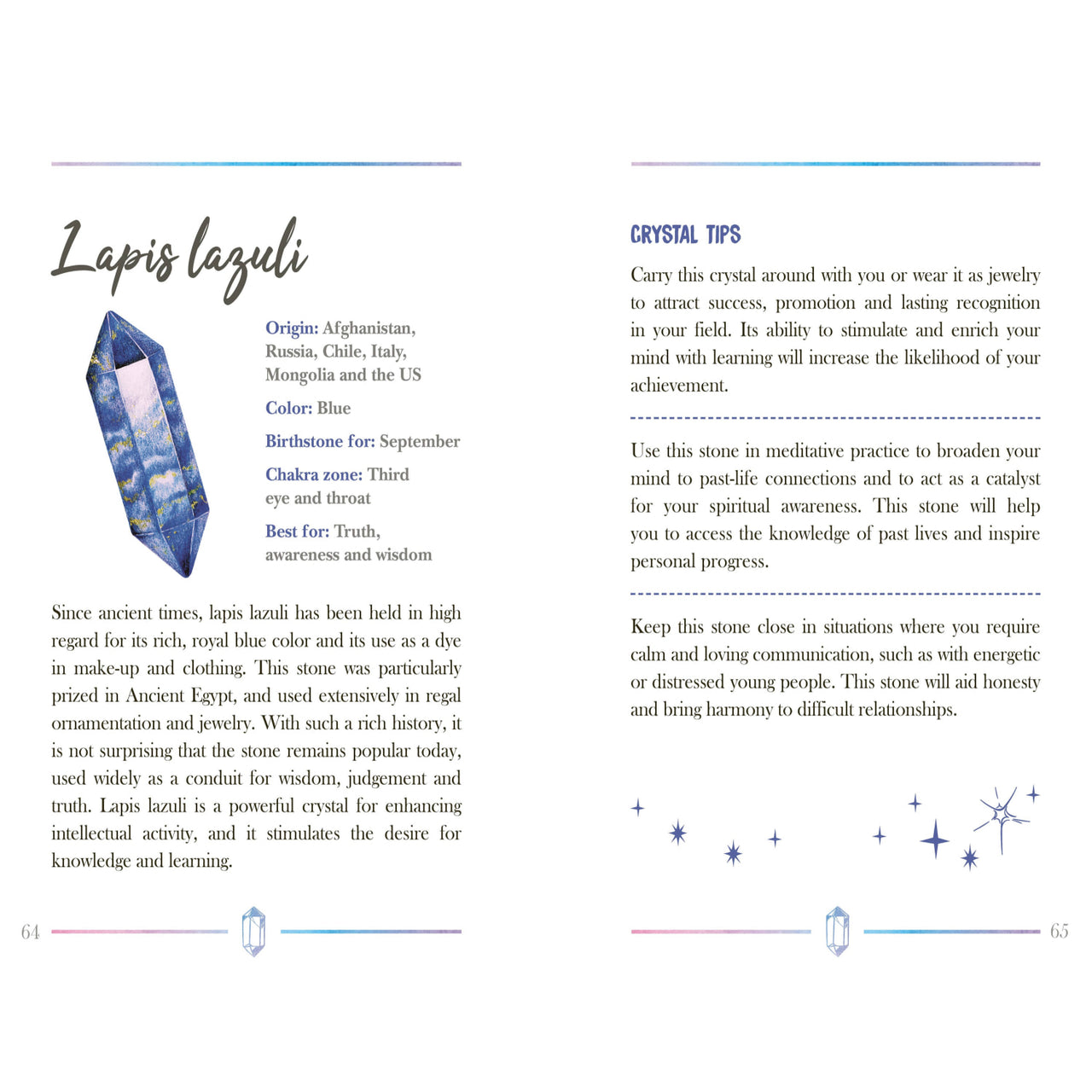 Lapis lazuli

Origin: Afghanistan, Russia, Chile, Italy, Mongolia and the US

Color: Blue

Birthstone for: September

Chakra zone: Third eye and throat

Best for: Truth, awareness and wisdom

Since ancient times, lapis lazuli has been held in high regard for its rich, royal blue color and its use as a dye in make-up and clothing. This stone was particularly prized in Ancient Egypt, and used extensively in regal ornamentation and jewelry. With such a rich history, it is not surprising that the stone remains popular today, used widely as a conduit for wisdom, judgement and truth. Lapis lazuli is a powerful crystal for enhancing intellectual activity, and it stimulates the desire for knowledge and learning.

64

CRYSTAL TIPS

Carry this crystal around with you or wear it as jewelry to attract success, promotion and lasting recognition in your field. Its ability to stimulate and enrich your mind with learning will increase the likelihood of your achievement.

Use this stone in meditative practice to broaden your mind to past-life connections and to act as a catalyst for your spiritual awareness. This stone will help you to access the knowledge of past lives and inspire personal progress.

Keep this stone close in situations where you require calm and loving communication, such as with energetic or distressed young people. This stone will aid honesty and bring harmony to difficult relationships.

65